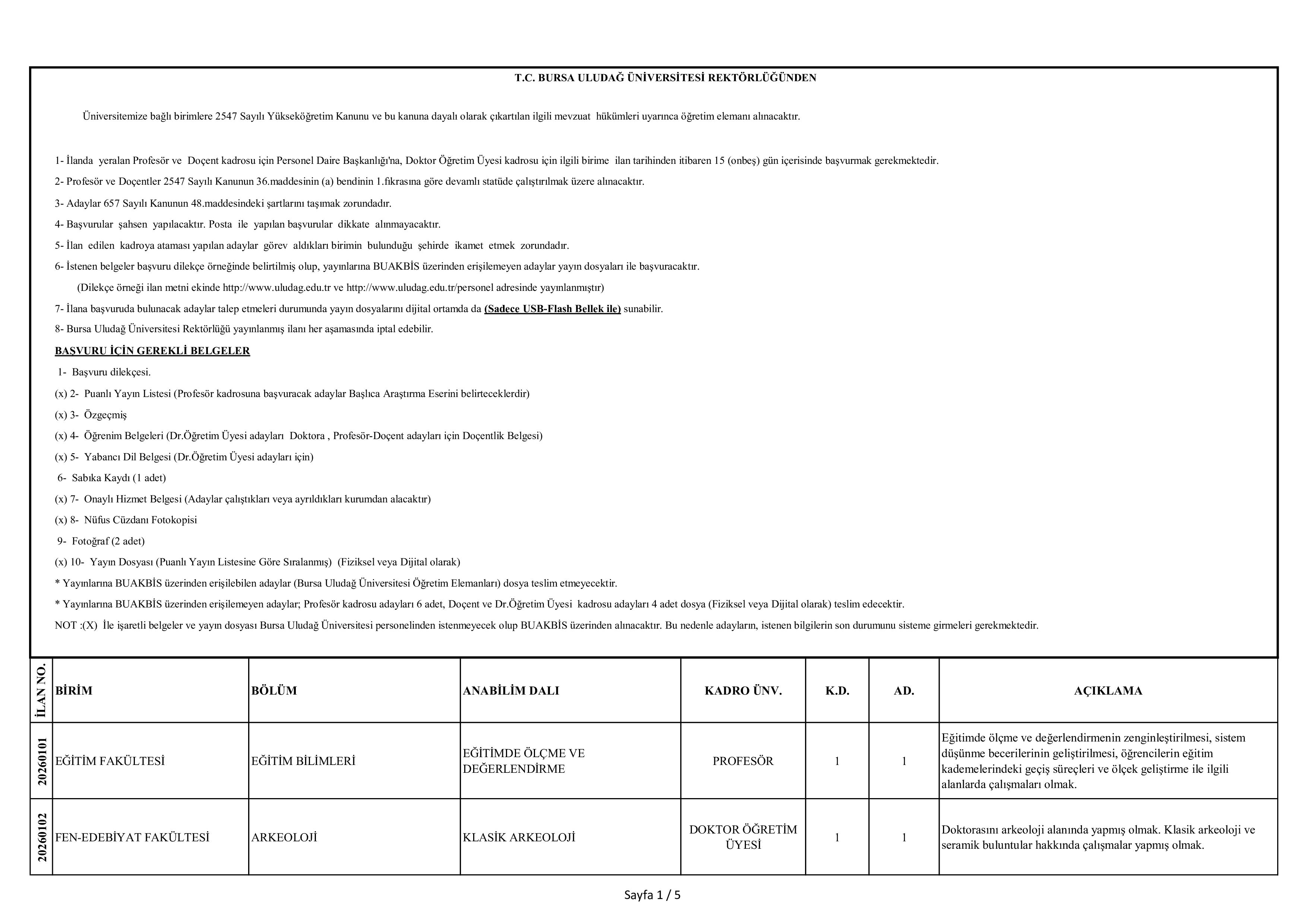 T.C. BURSA ULUDAĞ ÜNİVERSİTESİ REKTÖRLÜĞÜNDEN

Üniversitemize bağlı birimlere 2547 Sayılı Yükseköğretim Kanunu ve bu kanuna dayalı olarak çıkartılan ilgili mevzuat hükümleri uyarınca öğretim elemanı alınacaktır.

1- İlanda yeralan Profesör ve Doçent kadrosu için Personel Daire Başkanlığı'na, Doktor Öğretim Üyesi kadrosu için ilgili birime ilan tarihinden itibaren 15 (onbeş) gün içerisinde başvurmak gerekmektedir.

2- Profesör ve Doçentler 2547 Sayılı Kanunun 36.maddesinin (a) bendinin 1.fıkrasına göre devamlı statüde çalıştırılmak üzere alınacaktır.

3- Adaylar 657 Sayılı Kanunun 48.maddesindeki şartlarını taşımak zorundadır.

4- Başvurular şahsen yapılacaktır. Posta ile yapılan başvurular dikkate alınmayacaktır.

5- İlan edilen kadroya ataması yapılan adaylar görev aldıkları birimin bulunduğu şehirde ikamet etmek zorundadır.

6- İstenen belgeler başvuru dilekçe örneğinde belirtilmiş olup, yayınlarına BUAKBİS üzerinden erişilemeyen adaylar yayın dosyaları ile başvuracaktır.

(Dilekçe örneği ilan metni ekinde http://www.uludag.edu.tr ve http://www.uludag.edu.tr/personel adresinde yayınlanmıştır)

7- İlana başvuruda bulunacak adaylar talep etmeleri durumunda yayın dosyalarını dijital ortamda da (Sadece USB-Flash Bellek ile) sunabilir.

8- Bursa Uludağ Üniversitesi Rektörlüğü yayınlanmış ilanı her aşamasında iptal edebilir.

BAŞVURU İÇİN GEREKLİ BELGELER

1- Başvuru dilekçesi.
(x) 2- Puanlı Yayın Listesi (Profesör kadrosuna başvuracak adaylar Başlıca Araştırma Eserini belirteceklerdir)
(x) 3- Özgeçmiş
(x) 4- Öğrenim Belgeleri (Dr.Öğretim Üyesi adayları Doktora , Profesör-Doçent adayları için Doçentlik Belgesi)
(x) 5- Yabancı Dil Belgesi (Dr.Öğretim Üyesi adayları için)
6- Sabıka Kaydı (1 adet)
(x) 7- Onaylı Hizmet Belgesi (Adaylar çalıştıkları veya ayrıldıkları kurumdan alacaktır)
(x) 8- Nüfus Cüzdanı Fotokopisi
9- Fotoğraf (2 adet)
(x) 10- Yayın Dosyası (Puanlı Yayın Listesine Göre Sıralanmış) (Fiziksel veya Dijital olarak)
* Yayınlarına BUAKBİS üzerinden erişilebilen adaylar (Bursa Uludağ Üniversitesi Öğretim Elemanları) dosya teslim etmeyecektir.
* Yayınlarına BUAKBİS üzerinden erişilemeyen adaylar; Profesör kadrosu adayları 6 adet, Doçent ve Dr.Öğretim Üyesi kadrosu adayları 4 adet dosya (Fiziksel veya Dijital olarak) teslim edecektir.
NOT :(X) İle işaretli belgeler ve yayın dosyası Bursa Uludağ Üniversitesi personelinden istenmeyecek olup BUAKBİS üzerinden alınacaktır. Bu nedenle adayların, istenen bilgilerin son durumunu sisteme girmeleri gerekmektedir.

| İLAN NO. | BİRİM | BÖLÜM | ANABİLİM DALI | KADRO ÜNV. | K.D. | AD. | AÇIKLAMA |
|---|---|---|---|---|---|---|---|
| 20260101 | EĞİTİM FAKÜLTESİ | EĞİTİM BİLİMLERİ | EĞİTİMDE ÖLÇME VE DEĞERLENDİRME | PROFESÖR | 1 | 1 | Eğitimde ölçme ve değerlendirmenin zenginleştirilmesi, sistem düşünme becerilerinin geliştirilmesi, öğrencilerin eğitim kademelerindeki geçiş süreçleri ve ölçek geliştirme ile ilgili alanlarda çalışmaları olmak. |
| 20260102 | FEN-EDEBİYAT FAKÜLTESİ | ARKEOLOJİ | KLASİK ARKEOLOJİ | DOKTOR ÖĞRETİM ÜYESİ | 1 | 1 | Doktorasını arkeoloji alanında yapmış olmak. Klasik arkeoloji ve seramik buluntular hakkında çalışmalar yapmış olmak. |

Sayfa 1 / 5